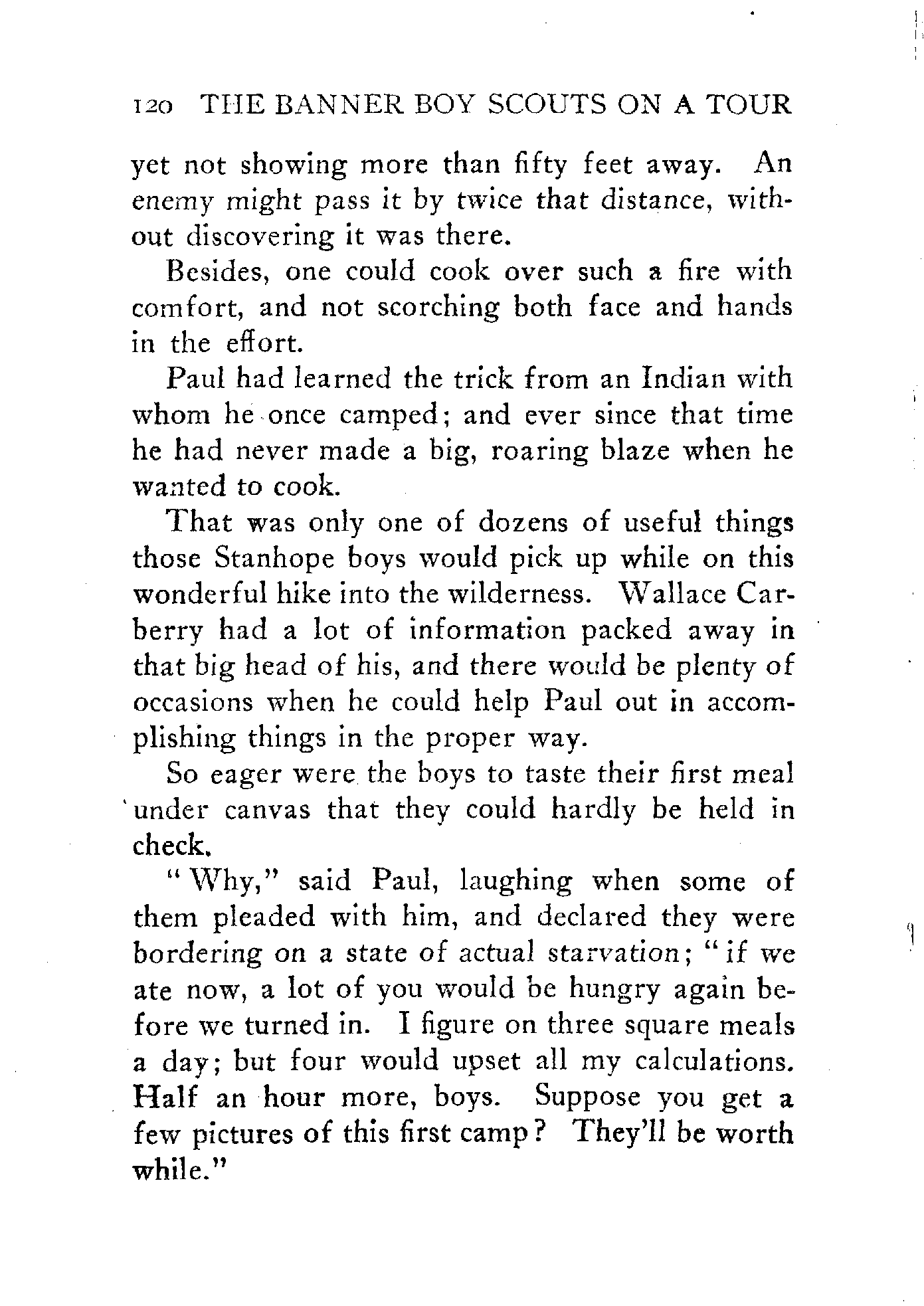 120 THE BANNER BOY SCOUTS ON A TOUR

yet not showing more than fifty feet away. An enemy might pass it by twice that distance, without discovering it was there.

Besides, one could cook over such a fire with comfort, and not scorching both face and hands in the effort.

Paul had learned the trick from an Indian with whom he once camped; and ever since that time he had never made a big, roaring blaze when he wanted to cook.

That was only one of dozens of useful things those Stanhope boys would pick up while on this wonderful hike into the wilderness. Wallace Carberry had a lot of information packed away in that big head of his, and there would be plenty of occasions when he could help Paul out in accomplishing things in the proper way.

So eager were the boys to taste their first meal under canvas that they could hardly be held in check.

"Why," said Paul, laughing when some of them pleaded with him, and declared they were bordering on a state of actual starvation; "if we ate now, a lot of you would be hungry again before we turned in. I figure on three square meals a day; but four would upset all my calculations. Half an hour more, boys. Suppose you get a few pictures of this first camp? They'll be worth while."